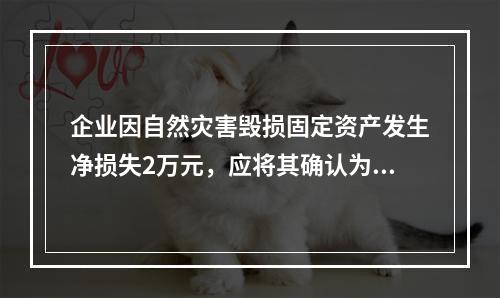 Love

企业因自然灾害毁损固定资产发生净损失2万元，应将其确认为...